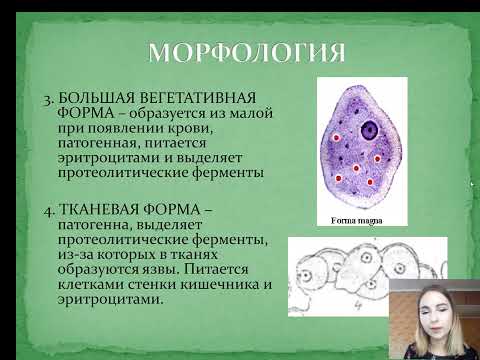 МОРФОЛОГИЯ

3. БОЛЬШАЯ ВЕГЕТАТИВНАЯ ФОРМА – образуется из малой при появлении крови, патогенная, питается эритроцитами и выделяет протеолитические ферменты

4. ТКАНЕВАЯ ФОРМА – патогенна, выделяет протеолитические ферменты, из-за которых в тканях образуются язвы. Питается клетками стенки кишечника и эритроцитами.

Forma magna

4